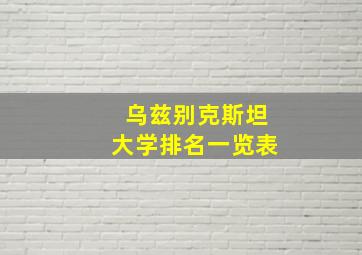 乌兹别克斯坦
大学排名一览表